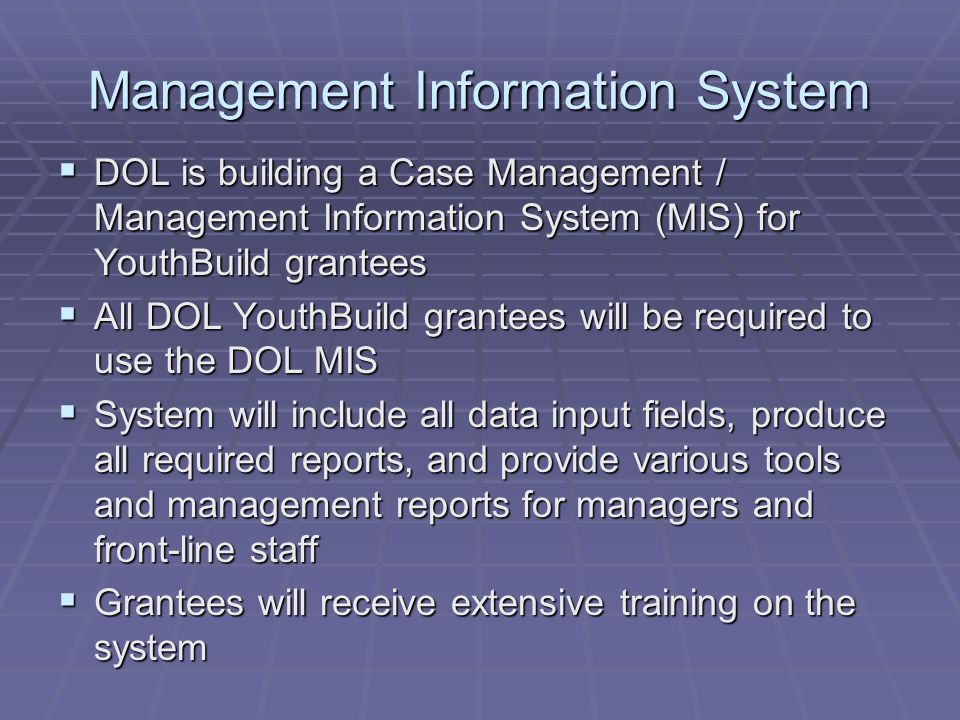 Management Information System

▪ DOL is building a Case Management / Management Information System (MIS) for YouthBuild grantees

▪ All DOL YouthBuild grantees will be required to use the DOL MIS

▪ System will include all data input fields, produce all required reports, and provide various tools and management reports for managers and front-line staff

▪ Grantees will receive extensive training on the system